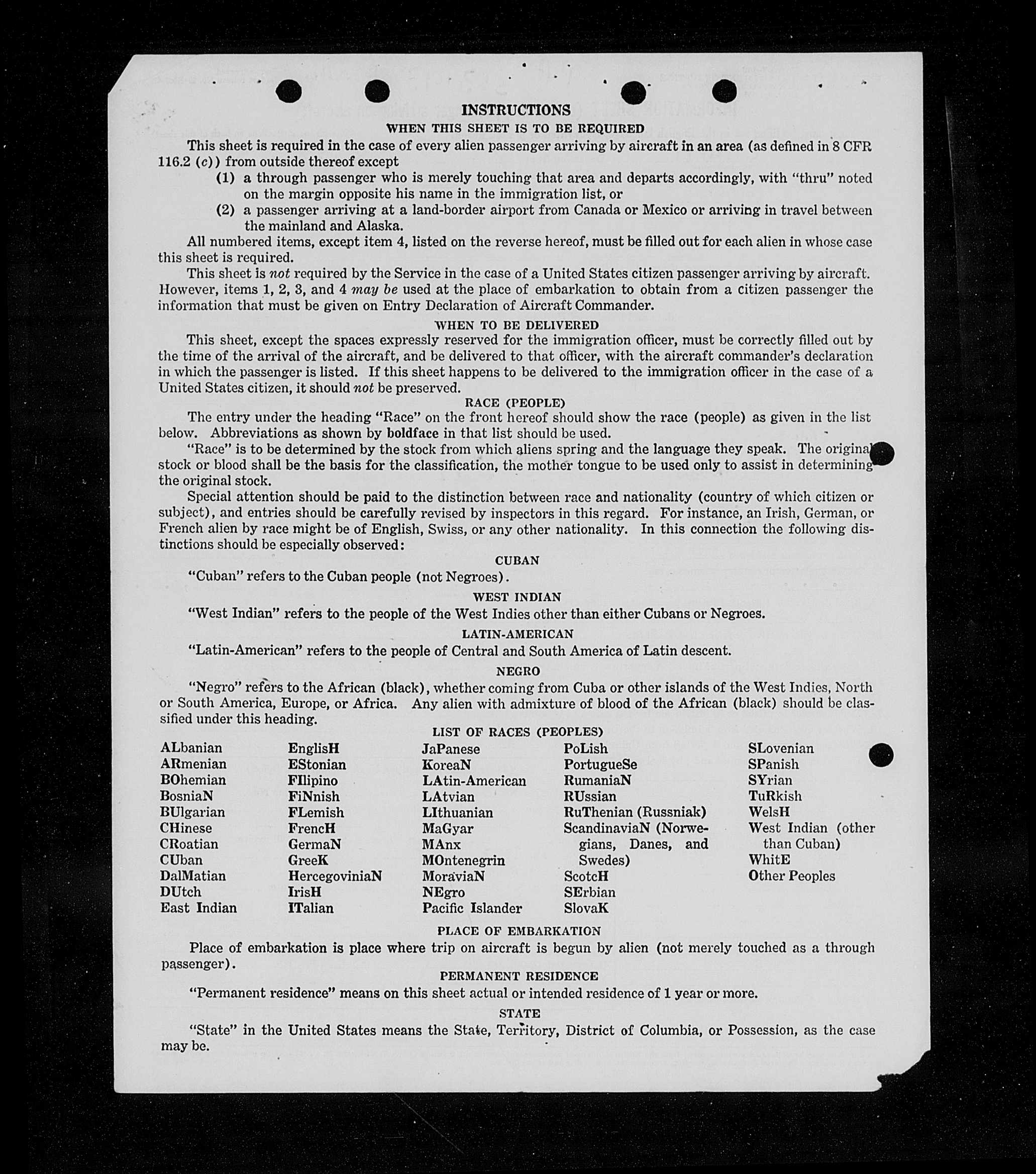 INSTRUCTIONS

WHEN THIS SHEET IS TO BE REQUIRED

This sheet is required in the case of every alien passenger arriving by aircraft in an area (as defined in 8 CFR 116.2 (c)) from outside thereof except

(1) a through passenger who is merely touching that area and departs accordingly, with "thru" noted on the margin opposite his name in the immigration list, or

(2) a passenger arriving at a land-border airport from Canada or Mexico or arriving in travel between the mainland and Alaska.

All numbered items, except item 4, listed on the reverse hereof, must be filled out for each alien in whose case this sheet is required.

This sheet is not required by the Service in the case of a United States citizen passenger arriving by aircraft. However, items 1, 2, 3, and 4 may be used at the place of embarkation to obtain from a citizen passenger the information that must be given on Entry Declaration of Aircraft Commander.

WHEN TO BE DELIVERED

This sheet, except the spaces expressly reserved for the immigration officer, must be correctly filled out by the time of the arrival of the aircraft, and be delivered to that officer, with the aircraft commander's declaration in which the passenger is listed. If this sheet happens to be delivered to the immigration officer in the case of a United States citizen, it should not be preserved.

RACE (PEOPLE)

The entry under the heading "Race" on the front hereof should show the race (people) as given in the list below. Abbreviations as shown by boldface in that list should be used.

"Race" is to be determined by the stock from which aliens spring and the language they speak. The original stock or blood shall be the basis for the classification, the mother tongue to be used only to assist in determining the original stock.

Special attention should be paid to the distinction between race and nationality (country of which citizen or subject), and entries should be carefully revised by inspectors in this regard. For instance, an Irish, German, or French alien by race might be of English, Swiss, or any other nationality. In this connection the following distinctions should be especially observed:

CUBAN

"Cuban" refers to the Cuban people (not Negroes).

WEST INDIAN

"West Indian" refers to the people of the West Indies other than either Cubans or Negroes.

LATIN-AMERICAN

"Latin-American" refers to the people of Central and South America of Latin descent.

NEGRO

"Negro" refers to the African (black), whether coming from Cuba or other islands of the West Indies, North or South America, Europe, or Africa. Any alien with admixture of blood of the African (black) should be classified under this heading.

LIST OF RACES (PEOPLES)

ALbanian
ARmenian
BOhemian
BosniaN
BUlgarian
CHinese
CRoatian
CUban
DalMatian
DUtch
East Indian

EnglisH
EStonian
FIlipino
FiNnish
FLemish
FrencH
GermaN
GreeK
HercegoviniaN
IrisH
ITalian

JaPanese
KoreaN
LAtin-American
LAtvian
LIthuanian
MaGyar
MAnx
MOntenegrin
MoraviaN
NEgro
Pacific Islander

PoLish
PortugueSe
RumaniaN
RUssian
RuThenian (Russniak)
ScandinaviaN (Norwegians, Danes, and Swedes)
ScotcH
SErbian
SlovaK

SLovenian
SPanish
SYrian
TuRkish
WelsH
West Indian (other than Cuban)
WhitE
Other Peoples

PLACE OF EMBARKATION

Place of embarkation is place where trip on aircraft is begun by alien (not merely touched as a through passenger).

PERMANENT RESIDENCE

"Permanent residence" means on this sheet actual or intended residence of 1 year or more.

STATE

"State" in the United States means the State, Territory, District of Columbia, or Possession, as the case may be.